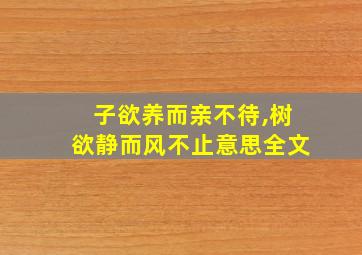 子欲养而亲不待,树欲静而风不止意思全文